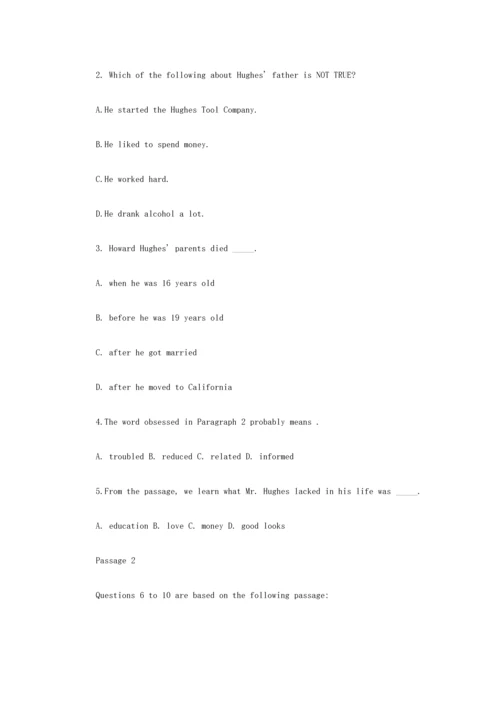 2. Which of the following about Hughes' father is NOT TRUE?

A.He started the Hughes Tool Company.

B.He liked to spend money.

C.He worked hard.

D.He drank alcohol a lot.

3. Howard Hughes' parents died _____.

A. when he was 16 years old

B. before he was 19 years old

C. after he got married

D. after he moved to California

4.The word obsessed in Paragraph 2 probably means .

A. troubled B. reduced C. related D. informed

5.From the passage, we learn what Mr. Hughes lacked in his life was _____.

A. education B. love C. money D. good looks

Passage 2

Questions 6 to 10 are based on the following passage: